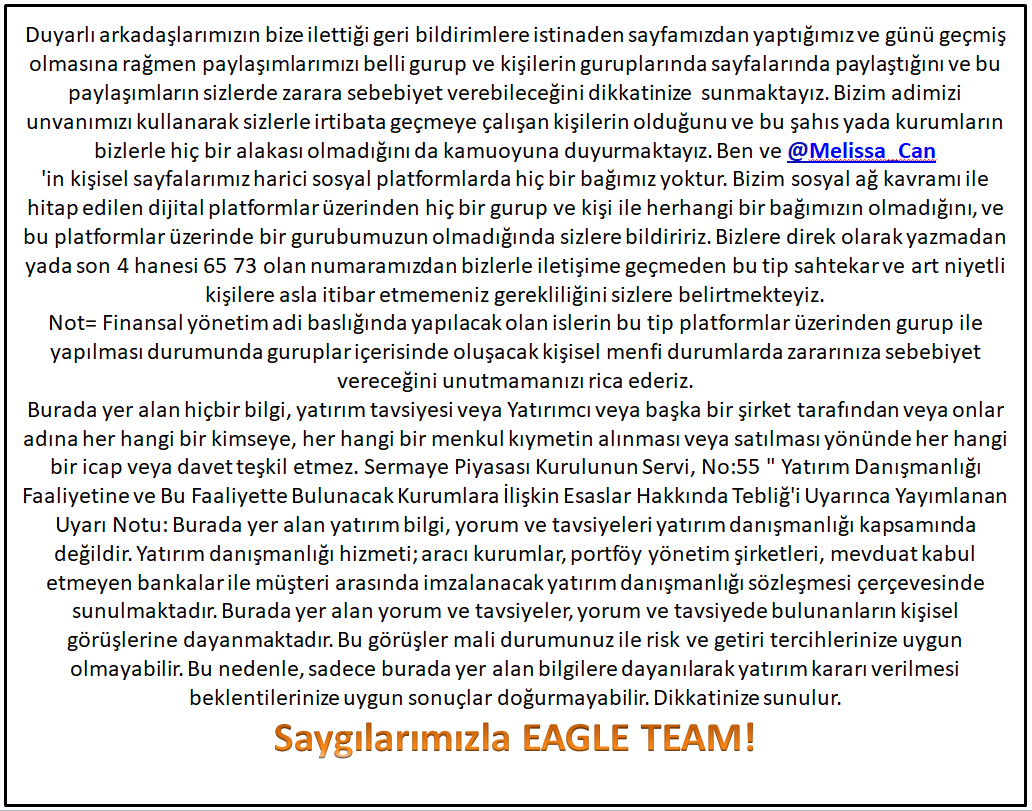 Duyarlı arkadaşlarımızın bize ilettiği geri bildirimlere istinaden sayfamızdan yaptığımız ve günü geçmiş olmasına rağmen paylaşımlarımızı belli gurup ve kişilerin guruplarında sayfalarında paylaştığını ve bu paylaşımların sizlerde zarara sebebiyet verebileceğini dikkatinize sunmaktayız. Bizim adimizi unvanımızı kullanarak sizlerle irtibata geçmeye çalışan kişilerin olduğunu ve bu şahıs yada kurumların bizlerle hiç bir alakası olmadığını da kamuoyuna duyurmaktayız. Ben ve @Melissa_Can 'in kişisel sayfalarımız harici sosyal platformlarda hiç bir bağımız yoktur. Bizim sosyal ağ kavramı ile hitap edilen dijital platformlar üzerinden hiç bir gurup ve kişi ile herhangi bir bağımızın olmadığını, ve bu platformlar üzerinde bir gurubumuzun olmadığında sizlere bildiririz. Bizlere direk olarak yazmadan yada son 4 hanesi 65 73 olan numaramızdan bizlerle iletişime geçmeden bu tip sahtekar ve art niyetli kişilere asla itibar etmemeniz gerekliliğini sizlere belirtmekteyiz.
Not= Finansal yönetim adi baslığında yapılacak olan islerin bu tip platformlar üzerinden gurup ile yapılması durumunda guruplar içerisinde oluşacak kişisel menfi durumlarda zararınıza sebebiyet vereceğini unutmamanızı rica ederiz.
Burada yer alan hiçbir bilgi, yatırım tavsiyesi veya Yatırımcı veya başka bir şirket tarafından veya onlar adına her hangi bir kimseye, her hangi bir menkul kıymetin alınması veya satılması yönünde her hangi bir icap veya davet teşkil etmez. Sermaye Piyasası Kurulunun Servi, No:55 " Yatırım Danışmanlığı Faaliyetine ve Bu Faaliyette Bulunacak Kurumlara İlişkin Esaslar Hakkında Tebliğ'i Uyarınca Yayımlanan Uyarı Notu: Burada yer alan yatırım bilgi, yorum ve tavsiyeleri yatırım danışmanlığı kapsamında değildir. Yatırım danışmanlığı hizmeti; aracı kurumlar, portföy yönetim şirketleri, mevduat kabul etmeyen bankalar ile müşteri arasında imzalanacak yatırım danışmanlığı sözleşmesi çerçevesinde sunulmaktadır. Burada yer alan yorum ve tavsiyeler, yorum ve tavsiyede bulunanların kişisel görüşlerine dayanmaktadır. Bu görüşler mali durumunuz ile risk ve getiri tercihlerinize uygun olmayabilir. Bu nedenle, sadece burada yer alan bilgilere dayanılarak yatırım kararı verilmesi beklentilerinize uygun sonuçlar doğurmayabilir. Dikkatinize sunulur.

Saygılarımızla EAGLE TEAM!